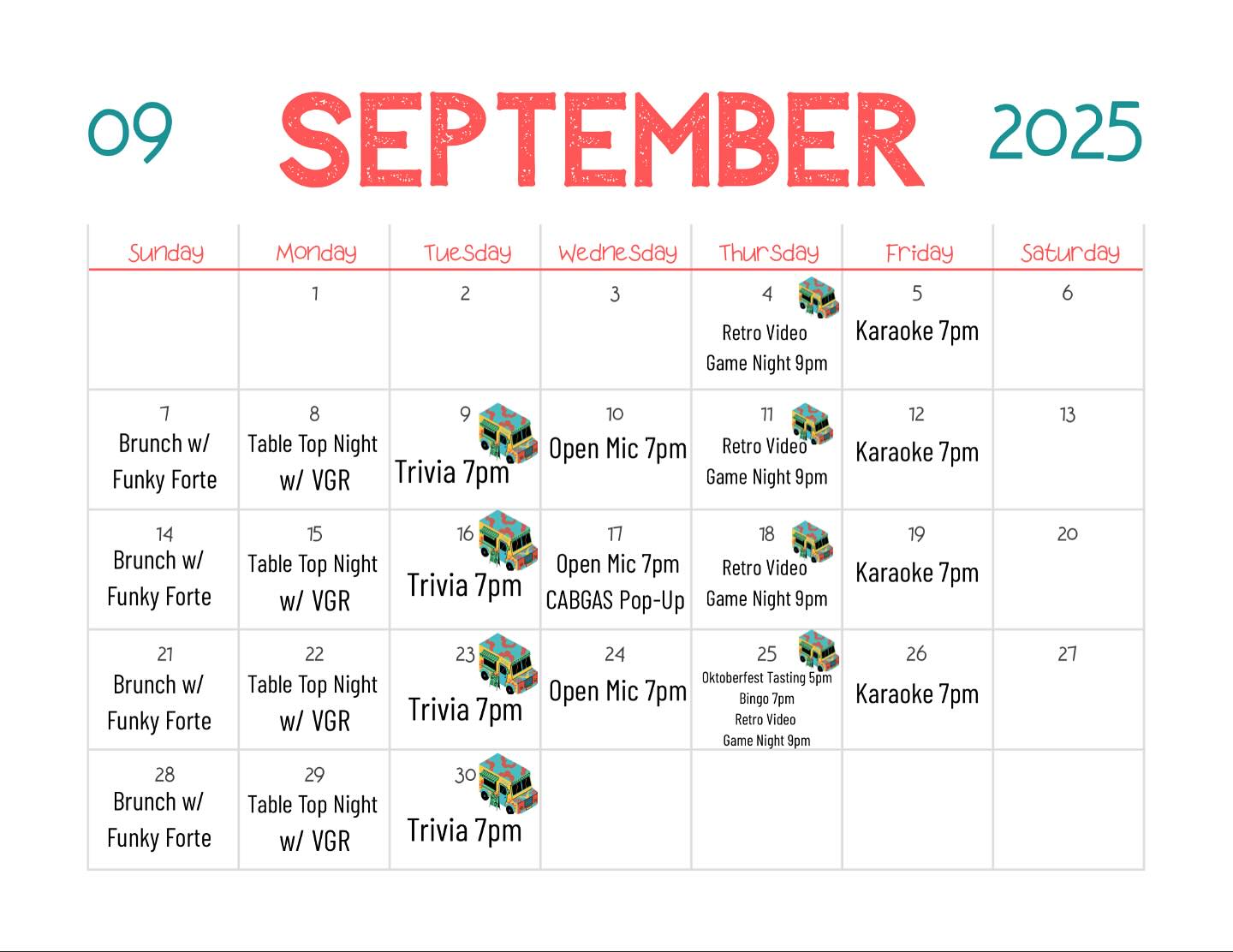 09 SEPTEMBER 2025

| Sunday | Monday | Tuesday | Wednesday | Thursday | Friday | Saturday |
|---|---|---|---|---|---|---|
| | 1 | 2 | 3 | 4 Retro Video Game Night 9pm | 5 Karaoke 7pm | 6 |
| 7 Brunch w/ Funky Forte | 8 Table Top Night w/ VGR | 9 Trivia 7pm | 10 Open Mic 7pm | 11 Retro Video Game Night 9pm | 12 Karaoke 7pm | 13 |
| 14 Brunch w/ Funky Forte | 15 Table Top Night w/ VGR | 16 Trivia 7pm | 17 Open Mic 7pm CABGAS Pop-Up | 18 Retro Video Game Night 9pm | 19 Karaoke 7pm | 20 |
| 21 Brunch w/ Funky Forte | 22 Table Top Night w/ VGR | 23 Trivia 7pm | 24 Open Mic 7pm | 25 Oktoberfest Tasting 5pm Bingo 7pm Retro Video Game Night 9pm | 26 Karaoke 7pm | 27 |
| 28 Brunch w/ Funky Forte | 29 Table Top Night w/ VGR | 30 Trivia 7pm | | | | |